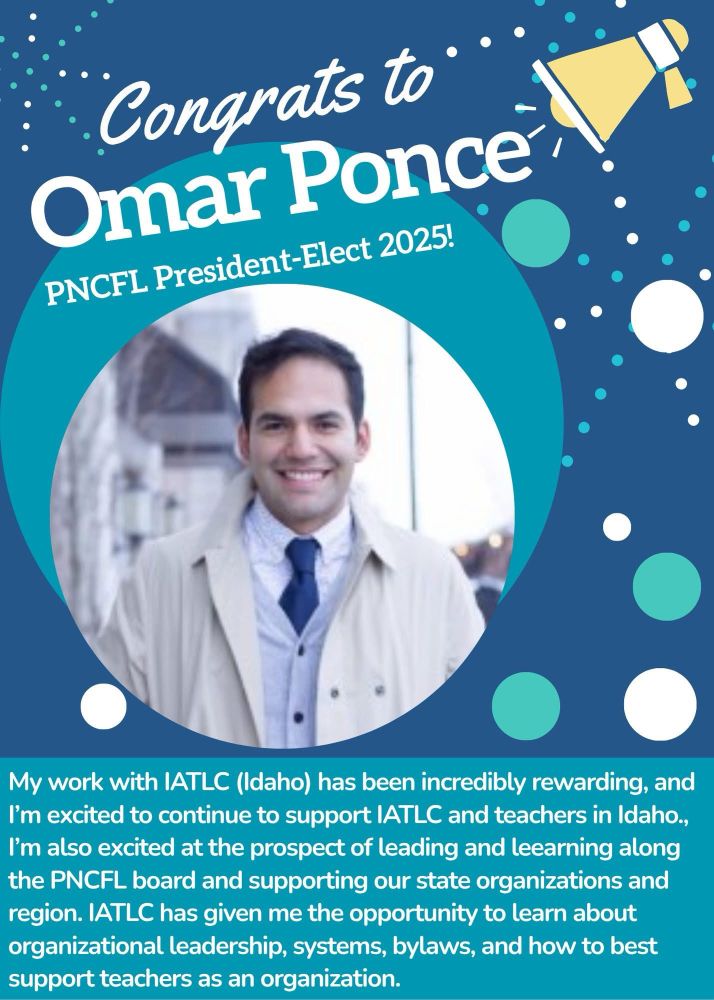 Congrats to
Omar Ponce
PNCFL President-Elect 2025!

My work with IATLC (Idaho) has been incredibly rewarding, and I'm excited to continue to support IATLC and teachers in Idaho., I'm also excited at the prospect of leading and leearning along the PNCFL board and supporting our state organizations and region. IATLC has given me the opportunity to learn about organizational leadership, systems, bylaws, and how to best support teachers as an organization.